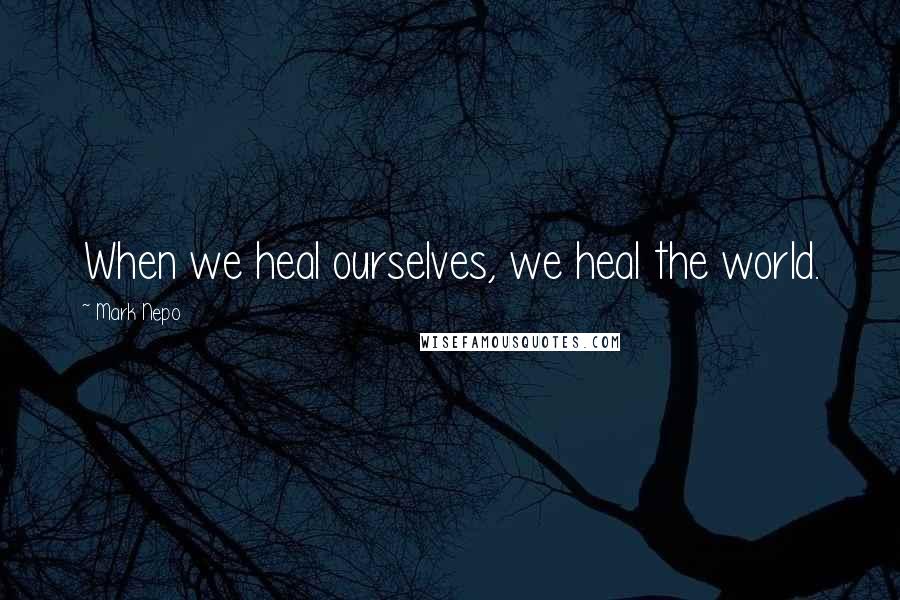 When we heal ourselves, we heal the world.

~ Mark Nepo

WISEFAMOUSQUOTES.COM